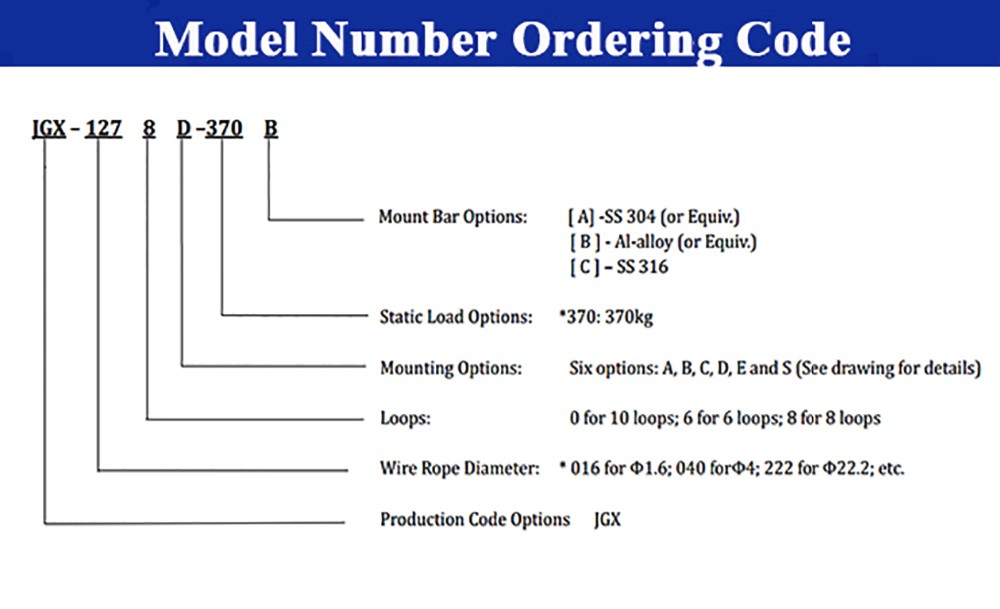 Model Number Ordering Code

JGX - 127 8 D -370 B

Mount Bar Options: [ A] -SS 304 (or Equiv.)
[ B ] - Al-alloy (or Equiv.)
[ C ] – SS 316

Static Load Options: *370: 370kg

Mounting Options: Six options: A, B, C, D, E and S (See drawing for details)

Loops: 0 for 10 loops; 6 for 6 loops; 8 for 8 loops

Wire Rope Diameter: * 016 for Φ1.6; 040 forΦ4; 222 for Φ22.2; etc.

Production Code Options JGX